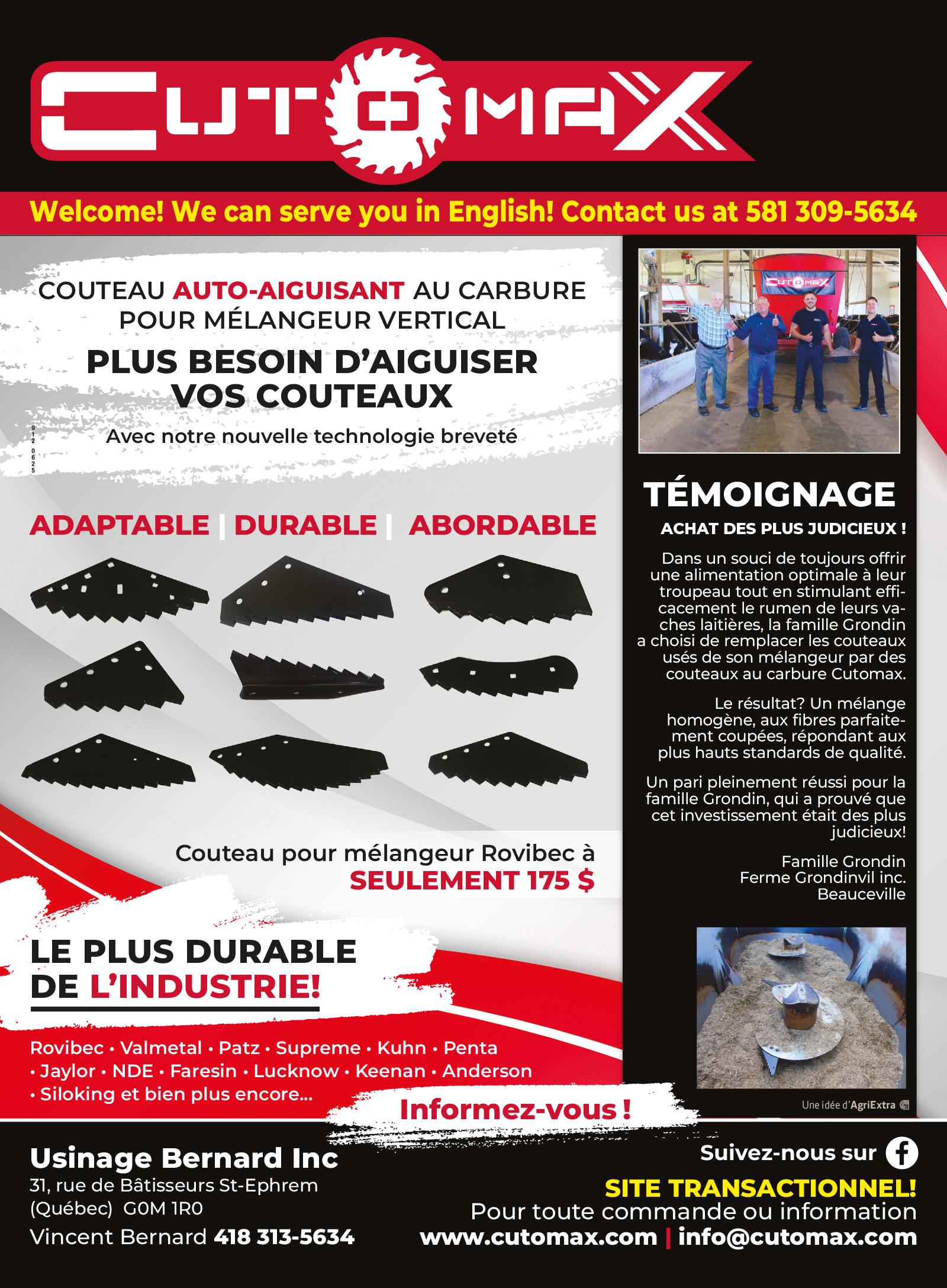 CUTOMAX

Welcome! We can serve you in English! Contact us at 581 309-5634

COUTEAU AUTO-AIGUISANT AU CARBURE POUR MÉLANGEUR VERTICAL

PLUS BESOIN D'AIGUISER VOS COUTEAUX

Avec notre nouvelle technologie breveté

9120625

ADAPTABLE | DURABLE | ABORDABLE

Couteau pour mélangeur Rovibec à SEULEMENT 175 $

LE PLUS DURABLE DE L'INDUSTRIE!

Rovibec • Valmetal • Patz • Supreme • Kuhn • Penta • Jaylor • NDE • Faresin • Lucknow • Keenan • Anderson • Siloking et bien plus encore...

Informez-vous !

CUTOMAX

TÉMOIGNAGE

ACHAT DES PLUS JUDICIEUX !

Dans un souci de toujours offrir une alimentation optimale à leur troupeau tout en stimulant efficacement le rumen de leurs vaches laitières, la famille Grondin a choisi de remplacer les couteaux usés de son mélangeur par des couteaux au carbure Cutomax.

Le résultat? Un mélange homogène, aux fibres parfaitement coupées, répondant aux plus hauts standards de qualité.

Un pari pleinement réussi pour la famille Grondin, qui a prouvé que cet investissement était des plus judicieux!

Famille Grondin
Ferme Grondinvil inc.
Beauceville

Une idée d'AgriExtra

Usinage Bernard Inc
31, rue de Bâtisseurs St-Ephrem
(Québec) G0M 1R0
Vincent Bernard 418 313-5634

Suivez-nous sur
SITE TRANSACTIONNEL!
Pour toute commande ou information
www.cutomax.com | info@cutomax.com